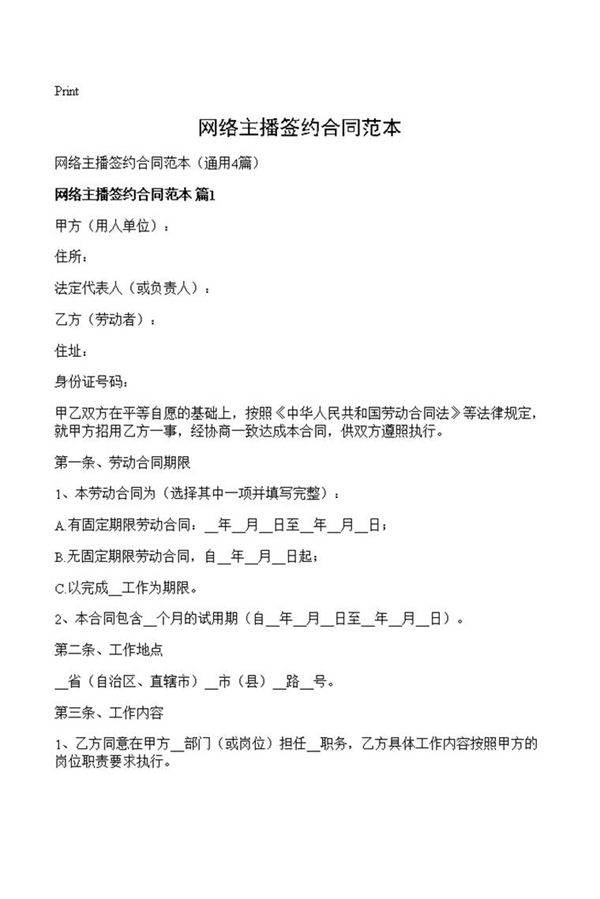 Print

网络主播签约合同范本

网络主播签约合同范本（通用4篇）

网络主播签约合同范本 篇1

甲方（用人单位）：

住所：

法定代表人（或负责人）：

乙方（劳动者）：

住址：

身份证号码：

甲乙双方在平等自愿的基础上，按照《中华人民共和国劳动合同法》等法律规定，就甲方招用乙方一事，经协商一致达成本合同，供双方遵照执行。

第一条、劳动合同期限

1、本劳动合同为（选择其中一项并填写完整）：

A.有固定期限劳动合同：__年__月__日至__年__月__日；

B.无固定期限劳动合同，自__年__月__日起；

C.以完成__工作为期限。

2、本合同包含__个月的试用期（自__年__月__日至__年__月__日）。

第二条、工作地点

__省（自治区、直辖市）__市（县）__路__号。

第三条、工作内容

1、乙方同意在甲方__部门（或岗位）担任__职务，乙方具体工作内容按照甲方的岗位职责要求执行。